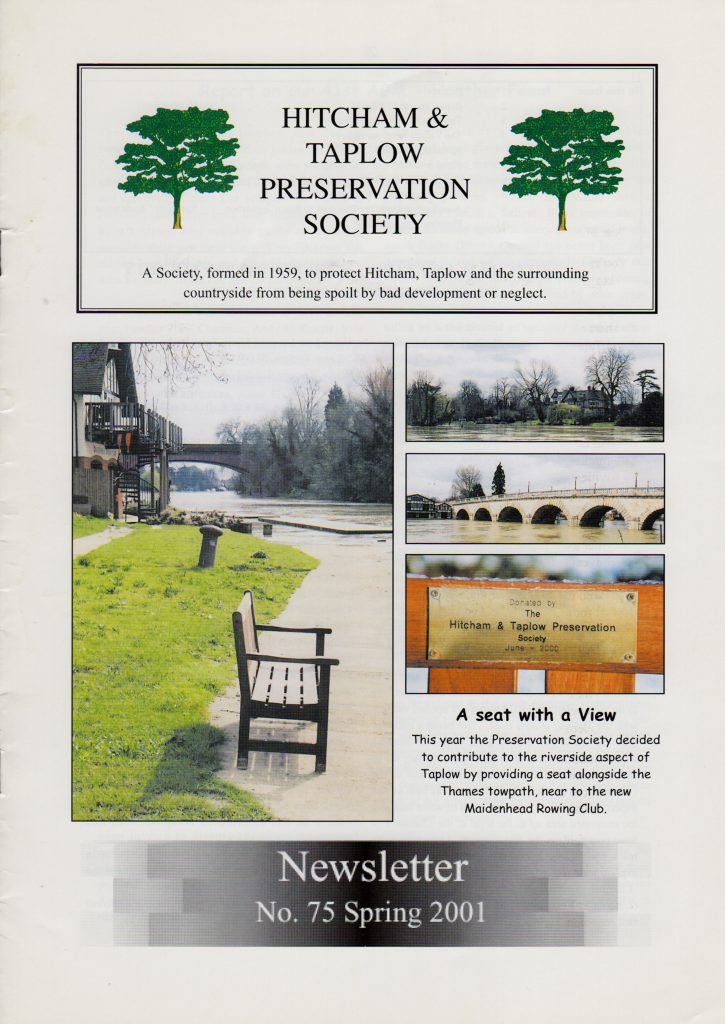 HITCHAM & TAPLOW PRESERVATION SOCIETY

A Society, formed in 1959, to protect Hitcham, Taplow and the surrounding countryside from being spoilt by bad development or neglect.

Donated by
The
Hitcham & Taplow Preservation
Society
June - 2000

A seat with a View

This year the Preservation Society decided to contribute to the riverside aspect of Taplow by providing a seat alongside the Thames towpath, near to the new Maidenhead Rowing Club.

Newsletter
No. 75 Spring 2001